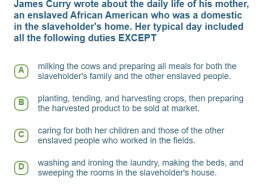 James Curry wrote about the daily life of his mother, an enslaved African American who was a domestic in the slaveholder's home. Her typical day included all the following duties EXCEPT

A milking the cows and preparing all meals for both the slaveholder's family and the other enslaved people.

B planting, tending, and harvesting crops, then preparing the harvested product to be sold at market.

C caring for both her children and those of the other enslaved people who worked in the fields.

D washing and ironing the laundry, making the beds, and sweeping the rooms in the slaveholder's house.